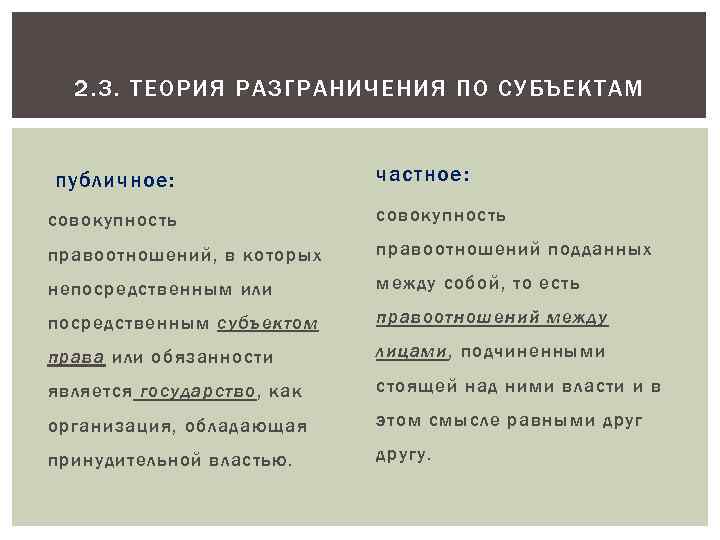 2.3. ТЕОРИЯ РАЗГРАНИЧЕНИЯ ПО СУБЪЕКТАМ

публичное:

совокупность правоотношений, в которых непосредственным или посредственным субъектом права или обязанности является государство, как организация, обладающая принудительной властью.

частное:

совокупность правоотношений подданных между собой, то есть правоотношений между лицами, подчиненными стоящей над ними власти и в этом смысле равными друг другу.